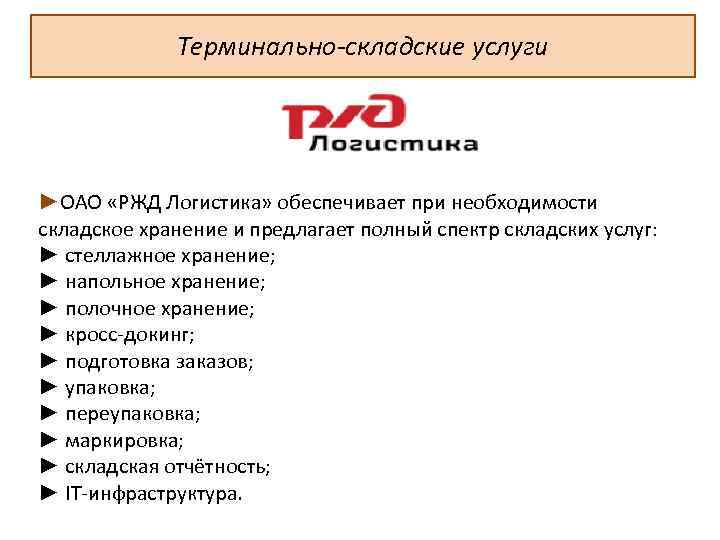 Терминально-складские услуги

РЖД Логистика

►ОАО «РЖД Логистика» обеспечивает при необходимости складское хранение и предлагает полный спектр складских услуг:
► стеллажное хранение;
► напольное хранение;
► полочное хранение;
► кросс-докинг;
► подготовка заказов;
► упаковка;
► переупаковка;
► маркировка;
► складская отчётность;
► IT-инфраструктура.